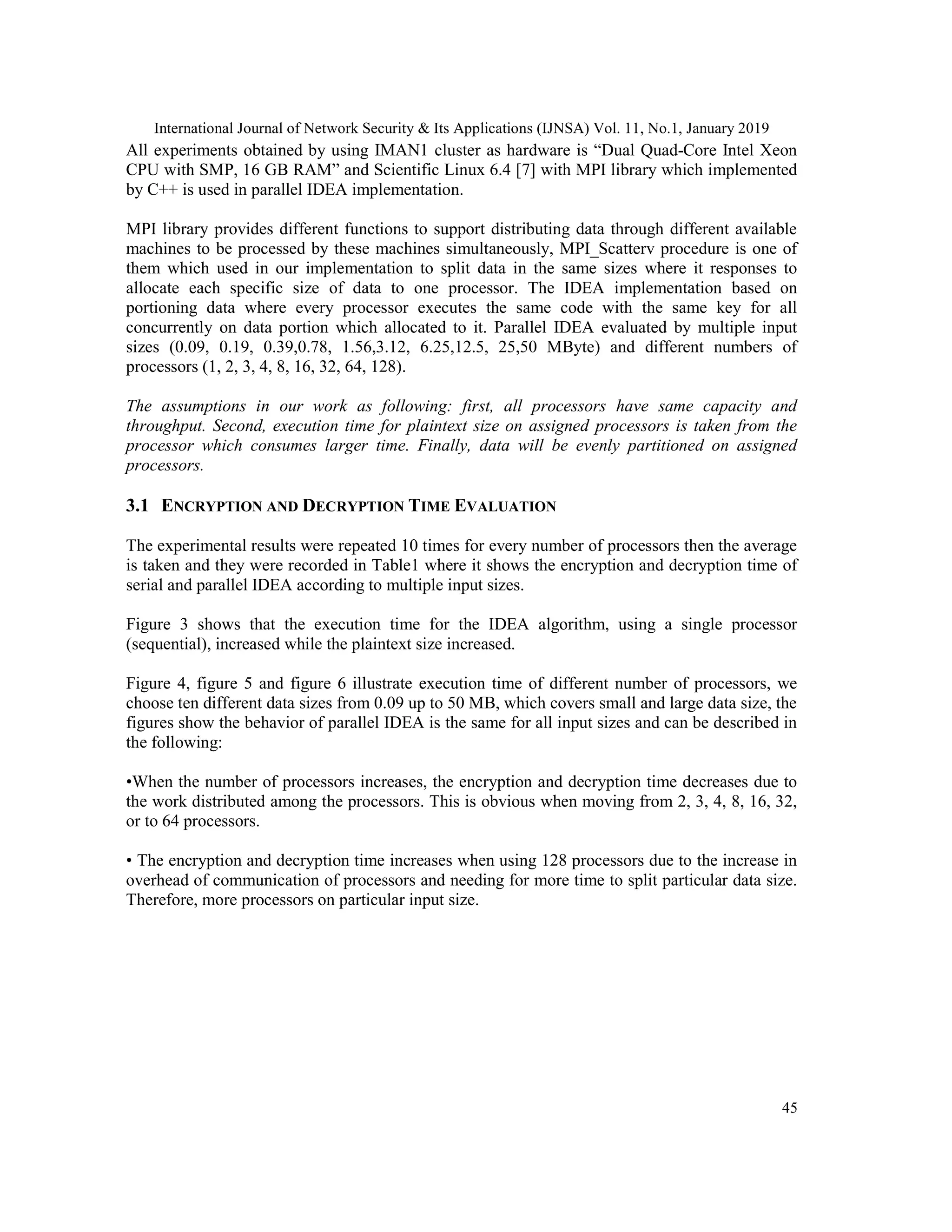 International Journal of Network Security & Its Applications (IJNSA) Vol. 11, No.1, January 2019

All experiments obtained by using IMAN1 cluster as hardware is “Dual Quad-Core Intel Xeon CPU with SMP, 16 GB RAM” and Scientific Linux 6.4 [7] with MPI library which implemented by C++ is used in parallel IDEA implementation.

MPI library provides different functions to support distributing data through different available machines to be processed by these machines simultaneously, MPI_Scatterv procedure is one of them which used in our implementation to split data in the same sizes where it responses to allocate each specific size of data to one processor. The IDEA implementation based on portioning data where every processor executes the same code with the same key for all concurrently on data portion which allocated to it. Parallel IDEA evaluated by multiple input sizes (0.09, 0.19, 0.39,0.78, 1.56,3.12, 6.25,12.5, 25,50 MByte) and different numbers of processors (1, 2, 3, 4, 8, 16, 32, 64, 128).

The assumptions in our work as following: first, all processors have same capacity and throughput. Second, execution time for plaintext size on assigned processors is taken from the processor which consumes larger time. Finally, data will be evenly partitioned on assigned processors.

3.1 ENCRYPTION AND DECRYPTION TIME EVALUATION

The experimental results were repeated 10 times for every number of processors then the average is taken and they were recorded in Table1 where it shows the encryption and decryption time of serial and parallel IDEA according to multiple input sizes.

Figure 3 shows that the execution time for the IDEA algorithm, using a single processor (sequential), increased while the plaintext size increased.

Figure 4, figure 5 and figure 6 illustrate execution time of different number of processors, we choose ten different data sizes from 0.09 up to 50 MB, which covers small and large data size, the figures show the behavior of parallel IDEA is the same for all input sizes and can be described in the following:

•When the number of processors increases, the encryption and decryption time decreases due to the work distributed among the processors. This is obvious when moving from 2, 3, 4, 8, 16, 32, or to 64 processors.

• The encryption and decryption time increases when using 128 processors due to the increase in overhead of communication of processors and needing for more time to split particular data size. Therefore, more processors on particular input size.

45